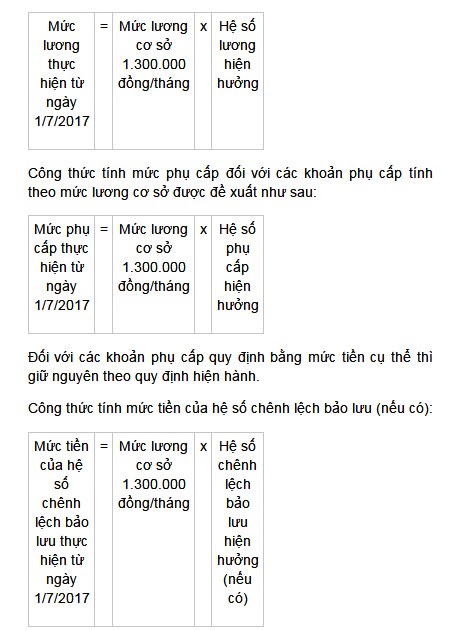 | Mức lương thực hiện từ ngày 1/7/2017 | = | Mức lương cơ sở 1.300.000 đồng/tháng | x | Hệ số lương hiện hưởng |
|---|---|---|---|---|

Công thức tính mức phụ cấp đối với các khoản phụ cấp tính theo mức lương cơ sở được đề xuất như sau:

| Mức phụ cấp thực hiện từ ngày 1/7/2017 | = | Mức lương cơ sở 1.300.000 đồng/tháng | x | Hệ số phụ cấp hiện hưởng |
|---|---|---|---|---|

Đối với các khoản phụ cấp quy định bằng mức tiền cụ thể thì giữ nguyên theo quy định hiện hành.

Công thức tính mức tiền của hệ số chênh lệch bảo lưu (nếu có):

| Mức tiền của hệ số chênh lệch bảo lưu thực hiện từ ngày 1/7/2017 | = | Mức lương cơ sở 1.300.000 đồng/tháng | x | Hệ số chênh lệch bảo lưu hiện hưởng (nếu có) |
|---|---|---|---|---|